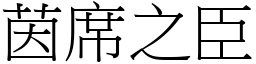 茵席之臣